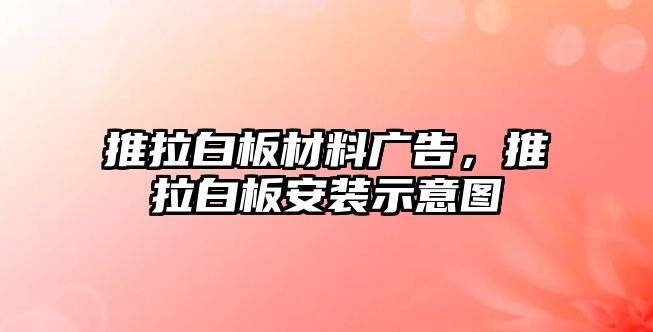 推拉白板材料广告，推拉白板安装示意图